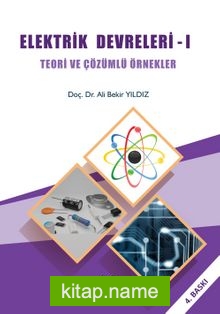 ELEKTRİK DEVRELERİ - I

TEORİ VE ÇÖZÜMLÜ ÖRNEKLER

Doç. Dr. Ali Bekir YILDIZ

kitap.name

4. BASKI